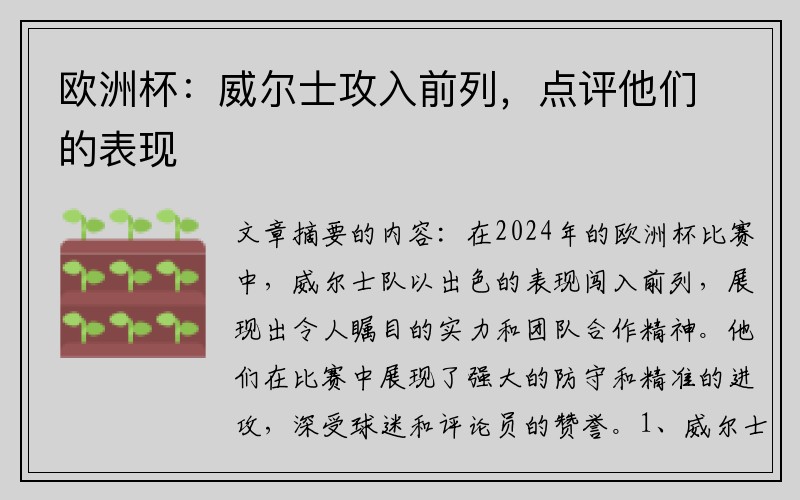 欧洲杯：威尔士攻入前列，点评他们的表现

文章摘要的内容：在2024年的欧洲杯比赛中，威尔士队以出色的表现闯入前列，展现出令人瞩目的实力和团队合作精神。他们在比赛中展现了强大的防守和精准的进攻，深受球迷和评论员的赞誉。1、威尔士